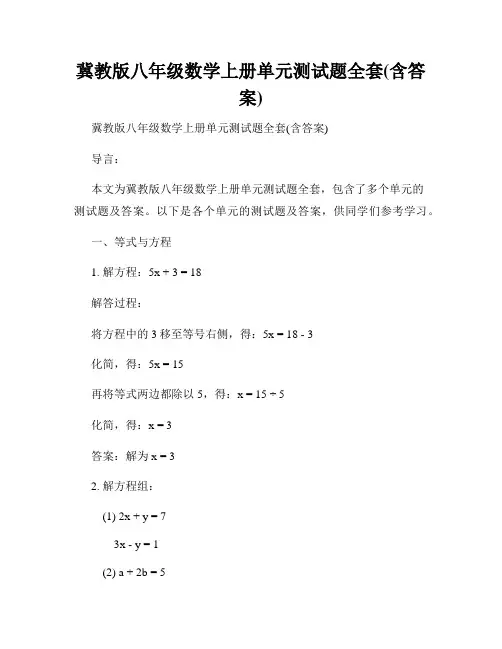 冀教版八年级数学上册单元测试题全套(含答案)

冀教版八年级数学上册单元测试题全套(含答案)

导言：

本文为冀教版八年级数学上册单元测试题全套，包含了多个单元的测试题及答案。以下是各个单元的测试题及答案，供同学们参考学习。

一、等式与方程

1. 解方程：$5x + 3 = 18$

解答过程：

将方程中的 3 移至等号右侧，得：$5x = 18 - 3$

化简，得：$5x = 15$

再将等式两边都除以 5，得：$x = 15 \div 5$

化简，得：$x = 3$

答案：解为 $x = 3$

2. 解方程组：

(1) $2x + y = 7$

$3x - y = 1$

(2) $a + 2b = 5$